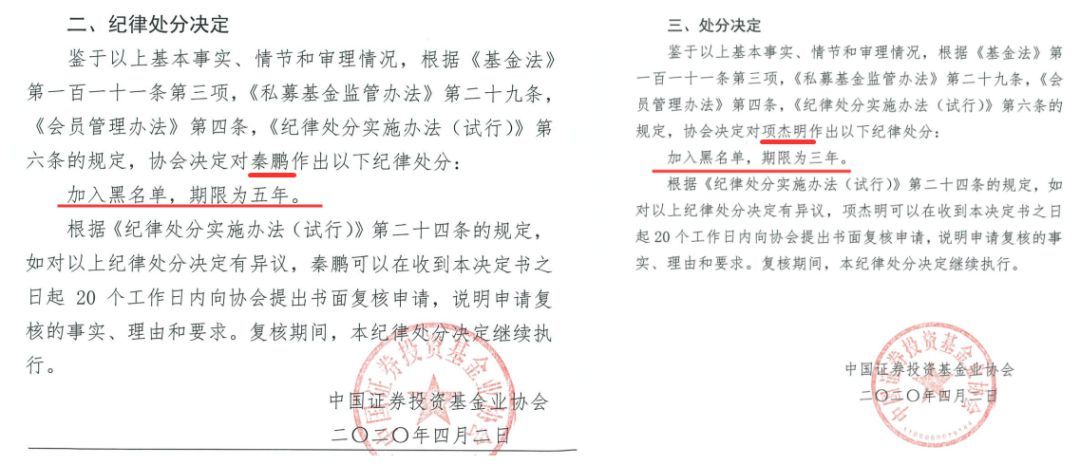 二、纪律处分决定

鉴于以上基本事实、情节和审理情况，根据《基金法》第一百一十一条第三项，《私募基金监管办法》第二十九条，《会员管理办法》第四条，《纪律处分实施办法（试行）》第六条的规定，协会决定对秦鹏作出以下纪律处分：

加入黑名单，期限为五年。

根据《纪律处分实施办法（试行）》第二十四条的规定，如对以上纪律处分决定有异议，秦鹏可以在收到本决定书之日起 20 个工作日内向协会提出书面复核申请，说明申请复核的事实、理由和要求。复核期间，本纪律处分决定继续执行。

中国证券投资基金业协会
二〇二〇年四月二日

三、处分决定

鉴于以上基本事实、情节和审理情况，根据《基金法》第一百一十一条第三项，《私募基金监管办法》第二十九条，《会员管理办法》第四条，《纪律处分实施办法（试行）》第六条的规定，协会决定对项杰明作出以下纪律处分：

加入黑名单，期限为三年。

根据《纪律处分实施办法（试行）》第二十四条的规定，如对以上纪律处分决定有异议，项杰明可以在收到本决定书之日起 20 个工作日内向协会提出书面复核申请，说明申请复核的事实、理由和要求。复核期间，本纪律处分决定继续执行。

中国证券投资基金业协会
二〇二〇年四月二日